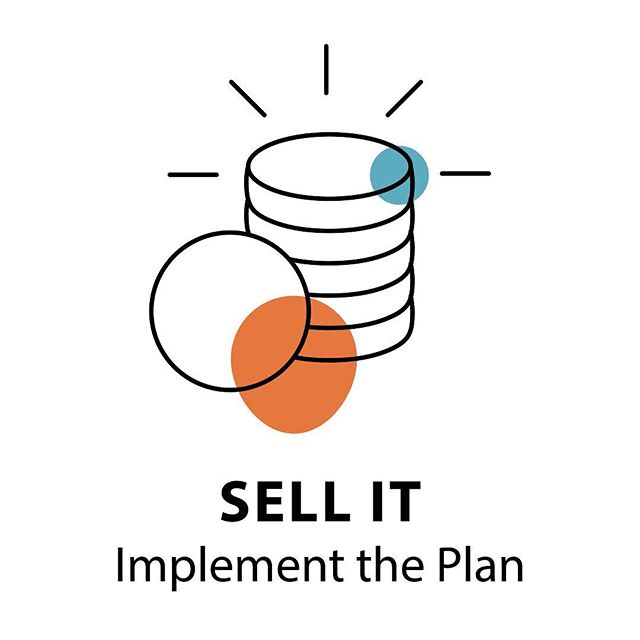 SELL IT
Implement the Plan